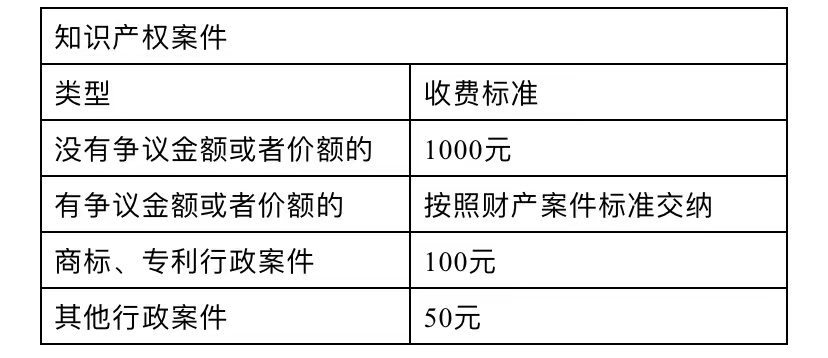 | 知识产权案件 | |
|---|---|
| 类型 | 收费标准 |
| 没有争议金额或者价额的 | 1000元 |
| 有争议金额或者价额的 | 按照财产案件标准交纳 |
| 商标、专利行政案件 | 100元 |
| 其他行政案件 | 50元 |